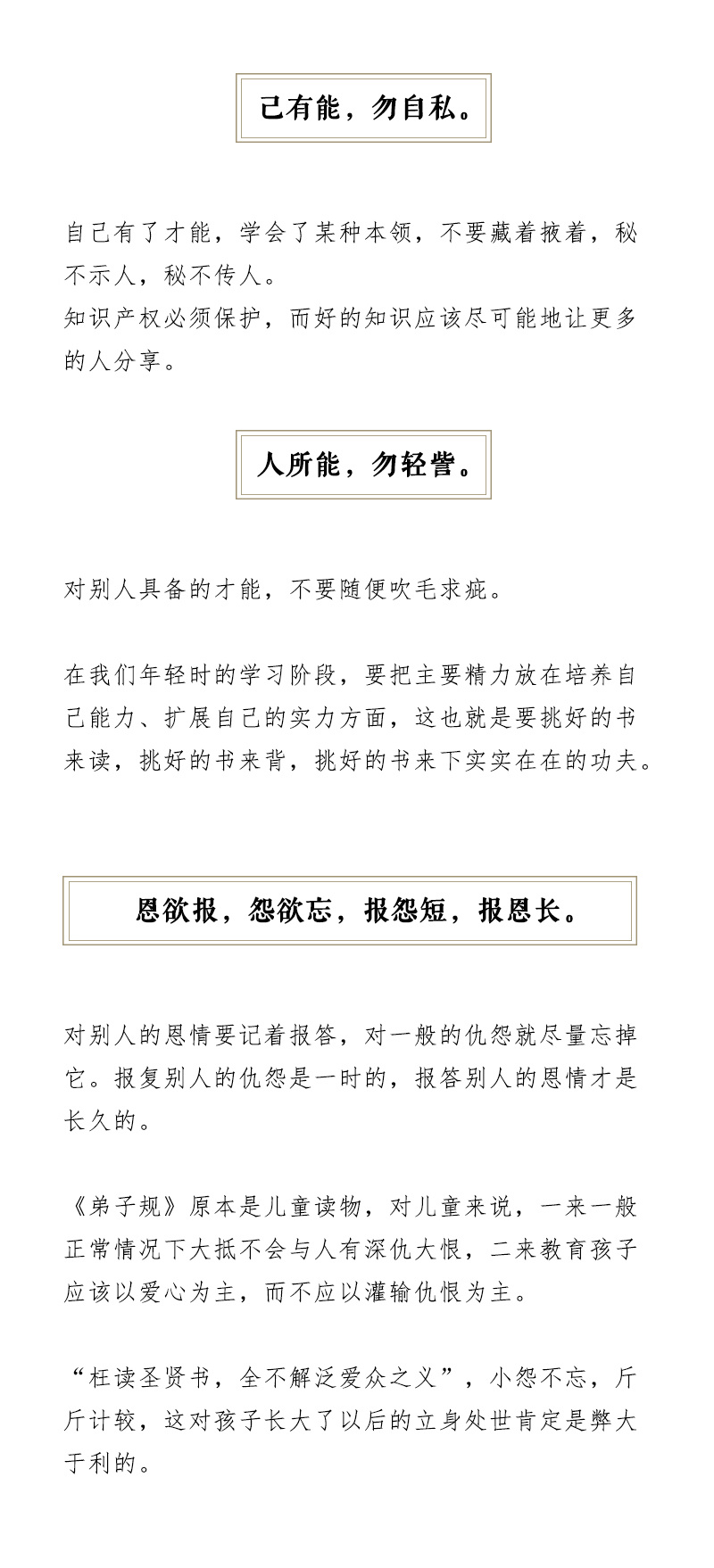 己有能，勿自私。

自己有了才能，学会了某种本领，不要藏着掖着，秘不示人，秘不传人。
知识产权必须保护，而好的知识应该尽可能地让更多的人分享。

人所能，勿轻訾。

对别人具备的才能，不要随便吹毛求疵。

在我们年轻时的学习阶段，要把主要精力放在培养自己能力、扩展自己的实力方面，这也就是要挑好的书来读，挑好的书来背，挑好的书来下实实在在的功夫。

恩欲报，怨欲忘，报怨短，报恩长。

对别人的恩情要记着报答，对一般的仇怨就尽量忘掉它。报复别人的仇怨是一时的，报答别人的恩情才是长久的。

《弟子规》原本是儿童读物，对儿童来说，一来一般正常情况下大抵不会与人有深仇大恨，二来教育孩子应该以爱心为主，而不应以灌输仇恨为主。

“枉读圣贤书，全不解泛爱众之义”，小怨不忘，斤斤计较，这对孩子长大了以后的立身处世肯定是弊大于利的。